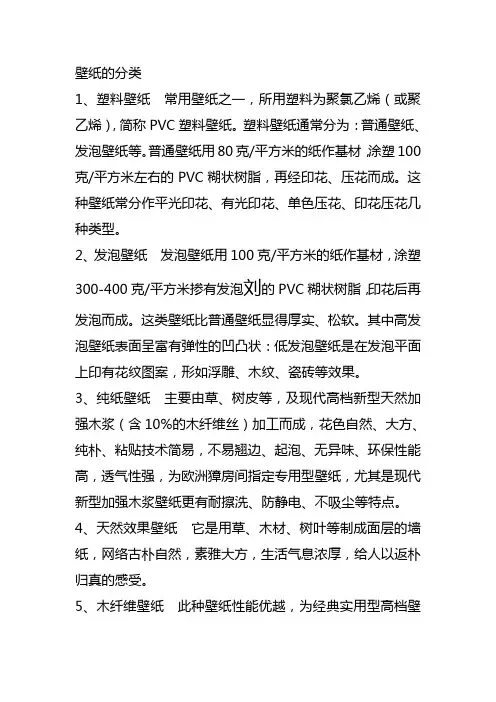 壁纸的分类

1、塑料壁纸　常用壁纸之一，所用塑料为聚氯乙烯（或聚乙烯），简称 PVC 塑料壁纸。塑料壁纸通常分为：普通壁纸、发泡壁纸等。普通壁纸用 80 克/平方米的纸作基材，涂塑 100 克/平方米左右的 PVC 糊状树脂，再经印花、压花而成。这种壁纸常分作平光印花、有光印花、单色压花、印花压花几种类型。

2、发泡壁纸　发泡壁纸用 100 克/平方米的纸作基材，涂塑 300-400 克/平方米掺有发泡刘的 PVC 糊状树脂，印花后再发泡而成。这类壁纸比普通壁纸显得厚实、松软。其中高发泡壁纸表面呈富有弹性的凹凸状：低发泡壁纸是在发泡平面上印有花纹图案，形如浮雕、木纹、瓷砖等效果。

3、纯纸壁纸　主要由草、树皮等，及现代高档新型天然加强木浆（含 10%的木纤维丝）加工而成，花色自然、大方、纯朴、粘贴技术简易，不易翘边、起泡、无异味、环保性能高，透气性强，为欧洲獐房间指定专用型壁纸，尤其是现代新型加强木浆壁纸更有耐擦洗、防静电、不吸尘等特点。

4、天然效果壁纸　它是用草、木材、树叶等制成面层的墙纸，网络古朴自然，素雅大方，生活气息浓厚，给人以返朴归真的感受。

5、木纤维壁纸　此种壁纸性能优越，为经典实用型高档壁